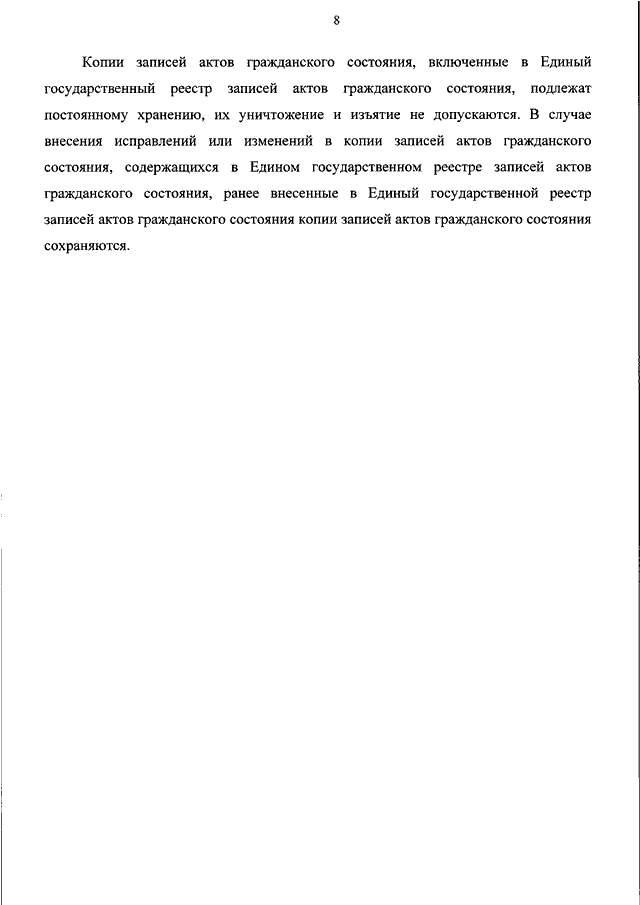 8

Копии записей актов гражданского состояния, включенные в Единый государственный реестр записей актов гражданского состояния, подлежат постоянному хранению, их уничтожение и изъятие не допускаются. В случае внесения исправлений или изменений в копии записей актов гражданского состояния, содержащихся в Едином государственном реестре записей актов гражданского состояния, ранее внесенные в Единый государственной реестр записей актов гражданского состояния копии записей актов гражданского состояния сохраняются.